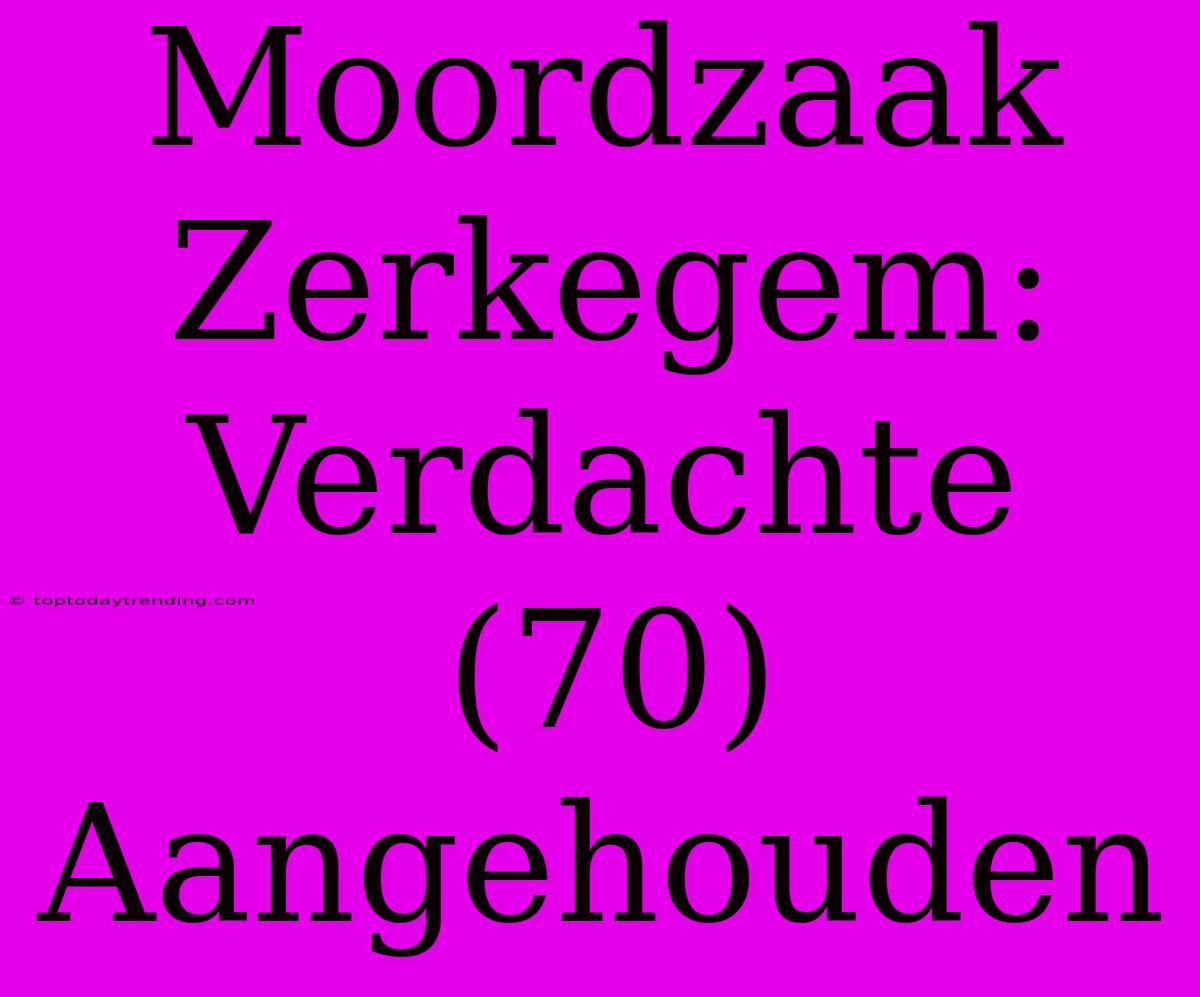 Moordzaak Zerkegem: Verdachte (70) Aangehouden

© toptodaytrending.com